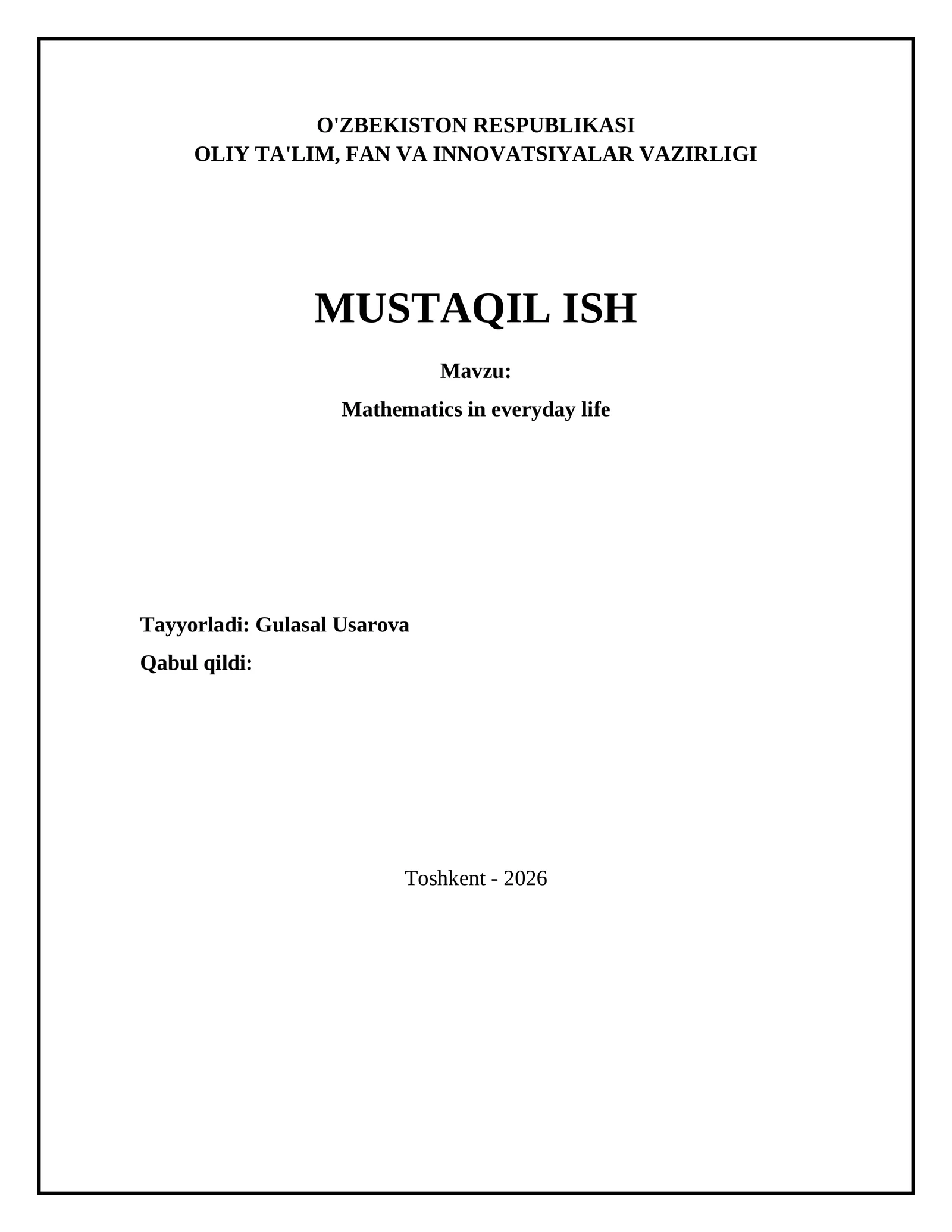 O'ZBEKISTON RESPUBLIKASI
OLIY TA'LIM, FAN VA INNOVATSIYALAR VAZIRLIGI

MUSTAQIL ISH

Mavzu:

Mathematics in everyday life

Tayyorladi: Gulasal Usarova

Qabul qildi:

Toshkent - 2026